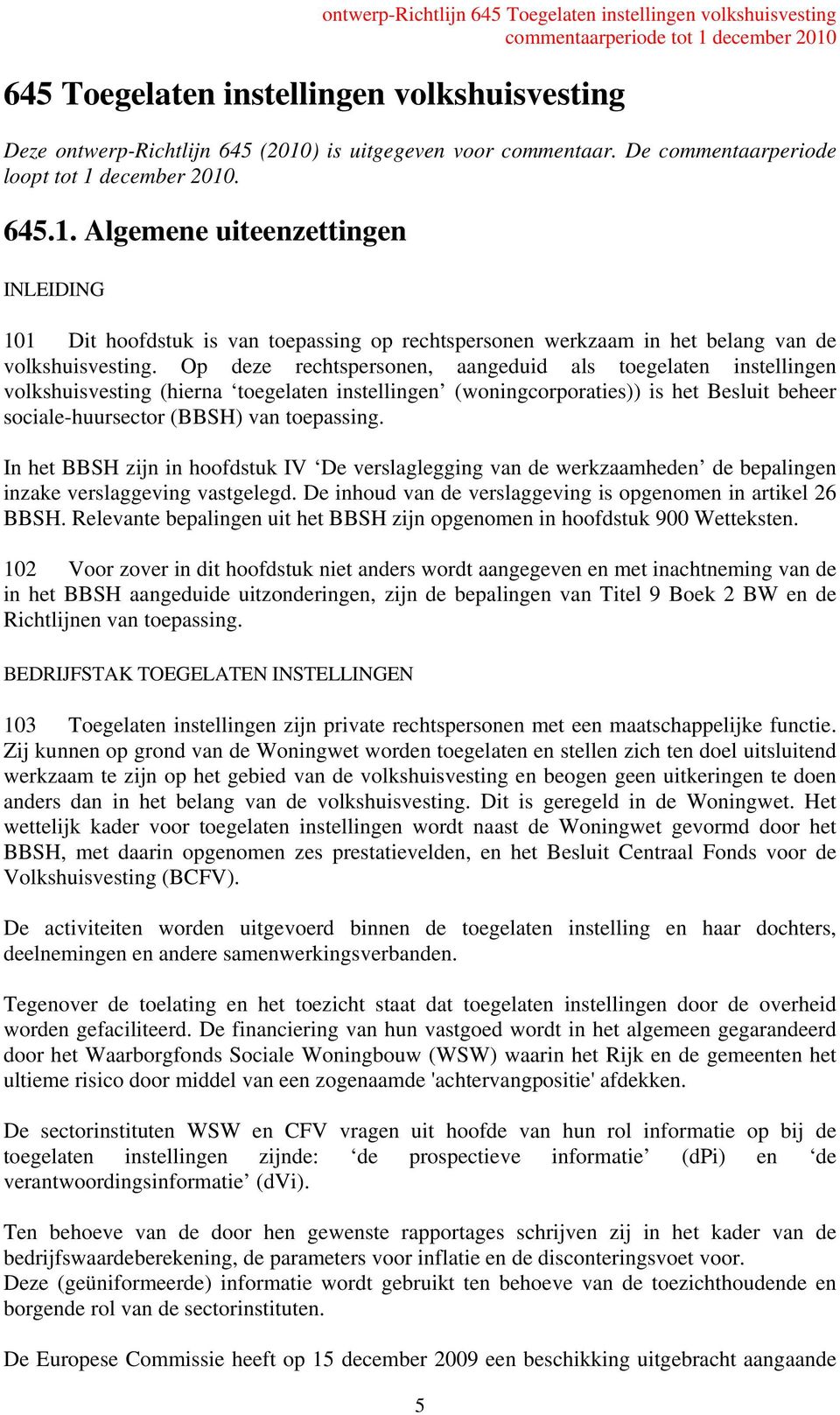 ontwerp-Richtlijn 645 Toegelaten instellingen volkshuisvesting
commentaarperiode tot 1 december 2010

645 Toegelaten instellingen volkshuisvesting

Deze ontwerp-Richtlijn 645 (2010) is uitgegeven voor commentaar. De commentaarperiode loopt tot 1 december 2010.

645.1. Algemene uiteenzettingen

INLEIDING

101 Dit hoofdstuk is van toepassing op rechtspersonen werkzaam in het belang van de volkshuisvesting. Op deze rechtspersonen, aangeduid als toegelaten instellingen volkshuisvesting (hierna ‘toegelaten instellingen’ (woningcorporaties)) is het Besluit beheer sociale-huursector (BBSH) van toepassing.

In het BBSH zijn in hoofdstuk IV ‘De verslaglegging van de werkzaamheden’ de bepalingen inzake verslaggeving vastgelegd. De inhoud van de verslaggeving is opgenomen in artikel 26 BBSH. Relevante bepalingen uit het BBSH zijn opgenomen in hoofdstuk 900 Wetteksten.

102 Voor zover in dit hoofdstuk niet anders wordt aangegeven en met inachtneming van de in het BBSH aangeduide uitzonderingen, zijn de bepalingen van Titel 9 Boek 2 BW en de Richtlijnen van toepassing.

BEDRIJFSTAK TOEGELATEN INSTELLINGEN

103 Toegelaten instellingen zijn private rechtspersonen met een maatschappelijke functie. Zij kunnen op grond van de Woningwet worden toegelaten en stellen zich ten doel uitsluitend werkzaam te zijn op het gebied van de volkshuisvesting en beogen geen uitkeringen te doen anders dan in het belang van de volkshuisvesting. Dit is geregeld in de Woningwet. Het wettelijk kader voor toegelaten instellingen wordt naast de Woningwet gevormd door het BBSH, met daarin opgenomen zes prestatievelden, en het Besluit Centraal Fonds voor de Volkshuisvesting (BCFV).

De activiteiten worden uitgevoerd binnen de toegelaten instelling en haar dochters, deelnemingen en andere samenwerkingsverbanden.

Tegenover de toelating en het toezicht staat dat toegelaten instellingen door de overheid worden gefaciliteerd. De financiering van hun vastgoed wordt in het algemeen gegarandeerd door het Waarborgfonds Sociale Woningbouw (WSW) waarin het Rijk en de gemeenten het ultieme risico door middel van een zogenaamde 'achtervangpositie' afdekken.

De sectorinstituten WSW en CFV vragen uit hoofde van hun rol informatie op bij de toegelaten instellingen zijnde: ‘de prospectieve informatie’ (dPi) en ‘de verantwoordingsinformatie’ (dVi).

Ten behoeve van de door hen gewenste rapportages schrijven zij in het kader van de bedrijfswaardeberekening, de parameters voor inflatie en de disconteringsvoet voor.
Deze (geüniformeerde) informatie wordt gebruikt ten behoeve van de toezichthoudende en borgende rol van de sectorinstituten.

De Europese Commissie heeft op 15 december 2009 een beschikking uitgebracht aangaande

5